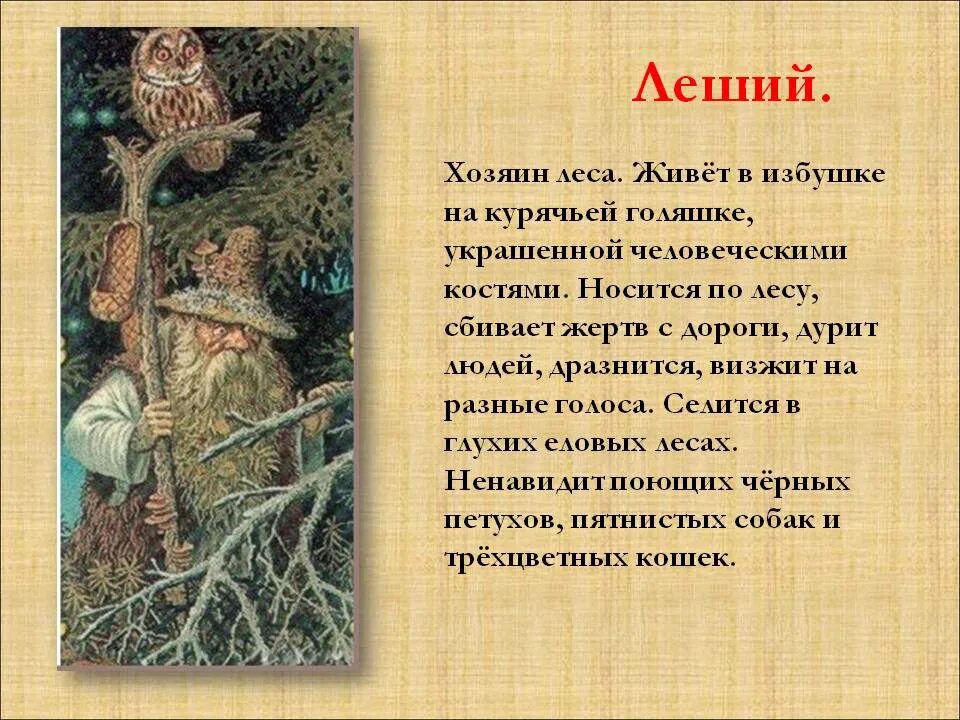 Леший.

Хозяин леса. Живёт в избушке на курячьей голяшке, украшенной человеческими костями. Носится по лесу, сбивает жертв с дороги, дурит людей, дразнится, визжит на разные голоса. Селится в глухих еловых лесах. Ненавидит поющих чёрных петухов, пятнистых собак и трёхцветных кошек.